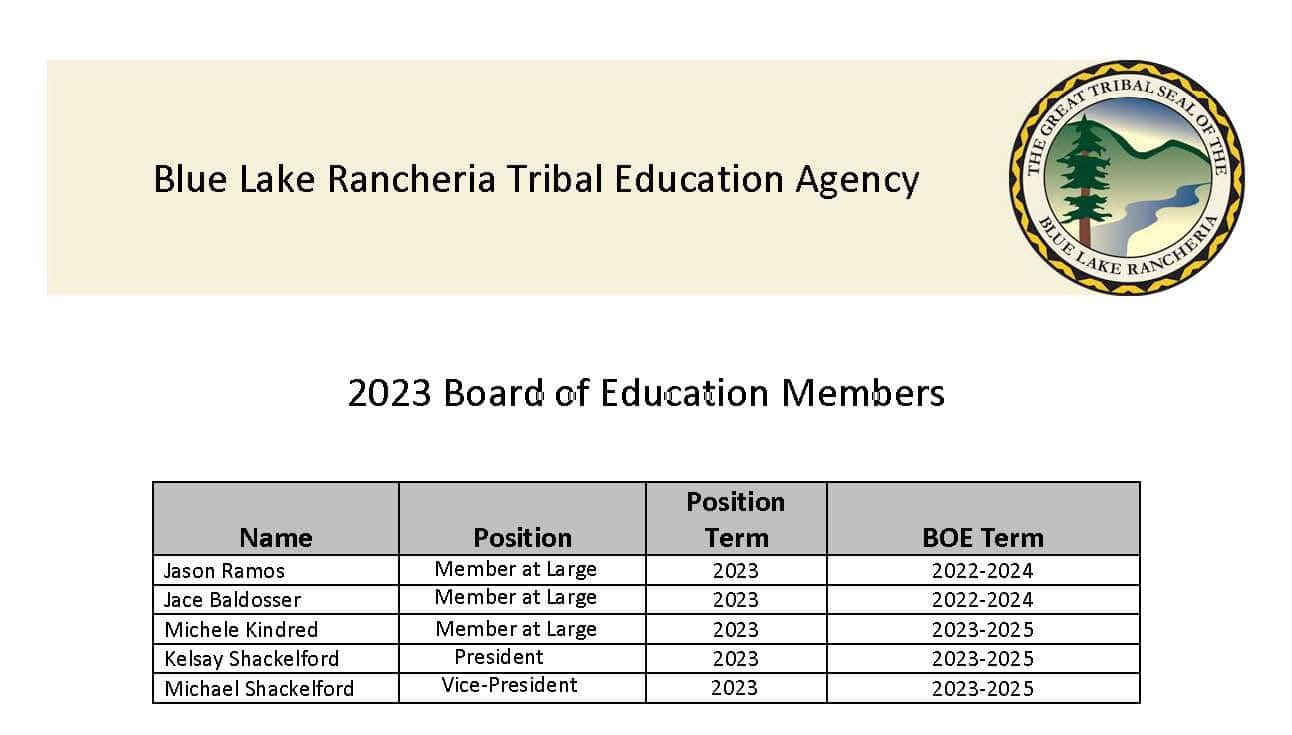 Blue Lake Rancheria Tribal Education Agency

THE GREAT TRIBAL SEAL OF THE BLUE LAKE RANCHERIA

2023 Board of Education Members

| Name | Position | Position Term | BOE Term |
|---|---|---|---|
| Jason Ramos | Member at Large | 2023 | 2022-2024 |
| Jace Baldosser | Member at Large | 2023 | 2022-2024 |
| Michele Kindred | Member at Large | 2023 | 2023-2025 |
| Kelsay Shackelford | President | 2023 | 2023-2025 |
| Michael Shackelford | Vice-President | 2023 | 2023-2025 |